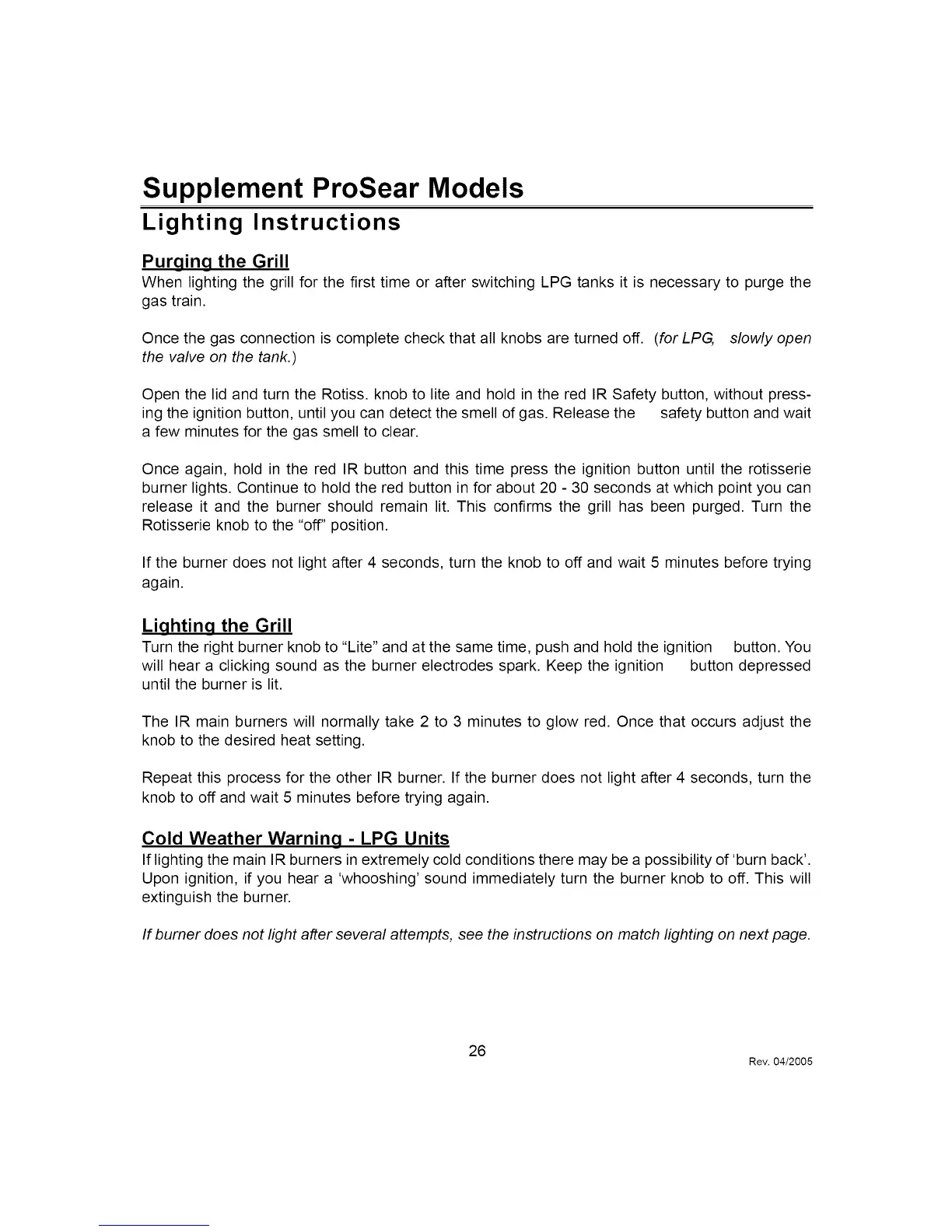 Supplement ProSear Models

Lighting Instructions

Purging the Grill

When lighting the grill for the first time or after switching LPG tanks it is necessary to purge the gas train.

Once the gas connection is complete check that all knobs are turned off. (for LPG, slowly open the valve on the tank.)

Open the lid and turn the Rotiss. knob to lite and hold in the red IR Safety button, without pressing the ignition button, until you can detect the smell of gas. Release the safety button and wait a few minutes for the gas smell to clear.

Once again, hold in the red IR button and this time press the ignition button until the rotisserie burner lights. Continue to hold the red button in for about 20 - 30 seconds at which point you can release it and the burner should remain lit. This confirms the grill has been purged. Turn the Rotisserie knob to the "off" position.

If the burner does not light after 4 seconds, turn the knob to off and wait 5 minutes before trying again.

Lighting the Grill

Turn the right burner knob to "Lite" and at the same time, push and hold the ignition button. You will hear a clicking sound as the burner electrodes spark. Keep the ignition button depressed until the burner is lit.

The IR main burners will normally take 2 to 3 minutes to glow red. Once that occurs adjust the knob to the desired heat setting.

Repeat this process for the other IR burner. If the burner does not light after 4 seconds, turn the knob to off and wait 5 minutes before trying again.

Cold Weather Warning - LPG Units

If lighting the main IR burners in extremely cold conditions there may be a possibility of 'burn back'. Upon ignition, if you hear a 'whooshing' sound immediately turn the burner knob to off. This will extinguish the burner.

If burner does not light after several attempts, see the instructions on match lighting on next page.

26

Rev. 04/2005